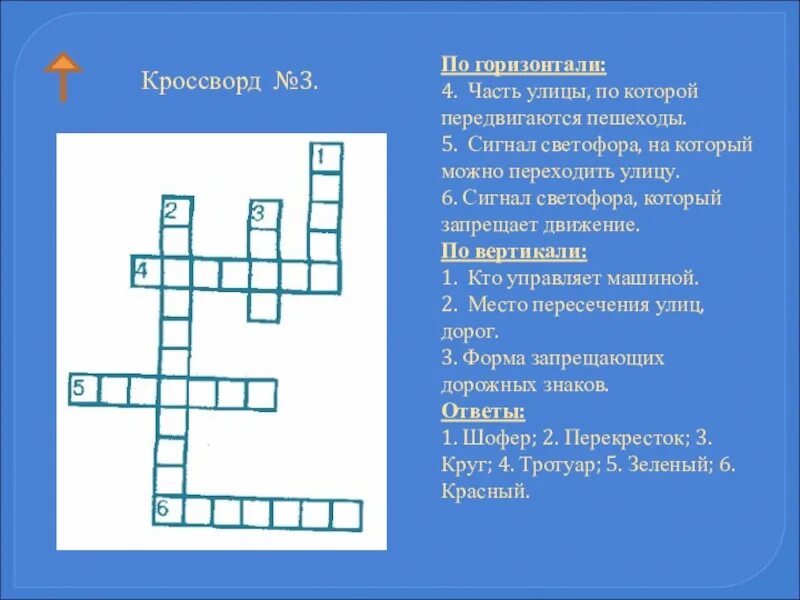 Кроссворд №3.

1

2

3

4

5

6

По горизонтали:
4. Часть улицы, по которой передвигаются пешеходы.
5. Сигнал светофора, на который можно переходить улицу.
6. Сигнал светофора, который запрещает движение.
По вертикали:
1. Кто управляет машиной.
2. Место пересечения улиц, дорог.
3. Форма запрещающих дорожных знаков.
Ответы:
1. Шофер; 2. Перекресток; 3. Круг; 4. Тротуар; 5. Зеленый; 6. Красный.